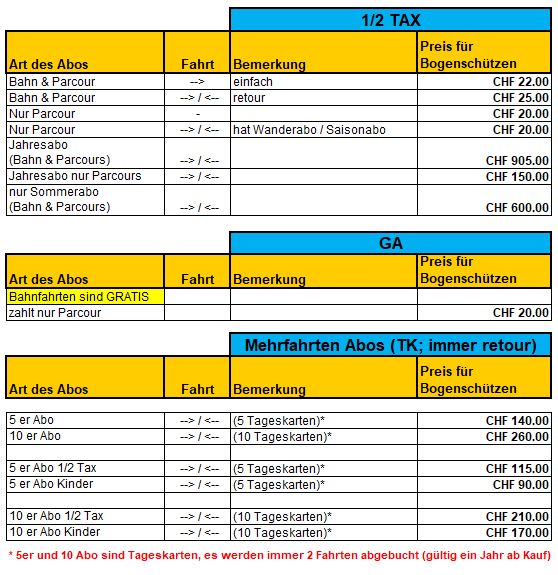 1/2 TAX

| Art des Abos | Fahrt | Bemerkung | Preis für Bogenschützen |
|---|---|---|---|
| Bahn & Parcour | --> | einfach | CHF 22.00 |
| Bahn & Parcour | --> / <-- | retour | CHF 25.00 |
| Nur Parcour | - | | CHF 20.00 |
| Nur Parcour | --> / <-- | hat Wanderabo / Saisonabo | CHF 20.00 |
| Jahresabo (Bahn & Parcours) | --> / <-- | | CHF 905.00 |
| Jahresabo nur Parcours | --> / <-- | | CHF 150.00 |
| nur Sommerabo (Bahn & Parcours) | --> / <-- | | CHF 600.00 |

GA

| Art des Abos | Fahrt | Bemerkung | Preis für Bogenschützen |
|---|---|---|---|
| Bahnfahrten sind GRATIS | | | |
| zahlt nur Parcour | | | CHF 20.00 |

Mehrfahrten Abos (TK; immer retour)

| Art des Abos | Fahrt | Bemerkung | Preis für Bogenschützen |
|---|---|---|---|
| 5 er Abo | --> / <-- | (5 Tageskarten)* | CHF 140.00 |
| 10 er Abo | --> / <-- | (10 Tageskarten)* | CHF 260.00 |
| | | | |
| 5 er Abo 1/2 Tax | --> / <-- | (5 Tageskarten)* | CHF 115.00 |
| 5 er Abo Kinder | --> / <-- | (5 Tageskarten)* | CHF 90.00 |
| | | | |
| 10 er Abo 1/2 Tax | --> / <-- | (10 Tageskarten)* | CHF 210.00 |
| 10 er Abo Kinder | --> / <-- | (10 Tageskarten)* | CHF 170.00 |

* 5er und 10 Abo sind Tageskarten, es werden immer 2 Fahrten abgebucht (gültig ein Jahr ab Kauf)